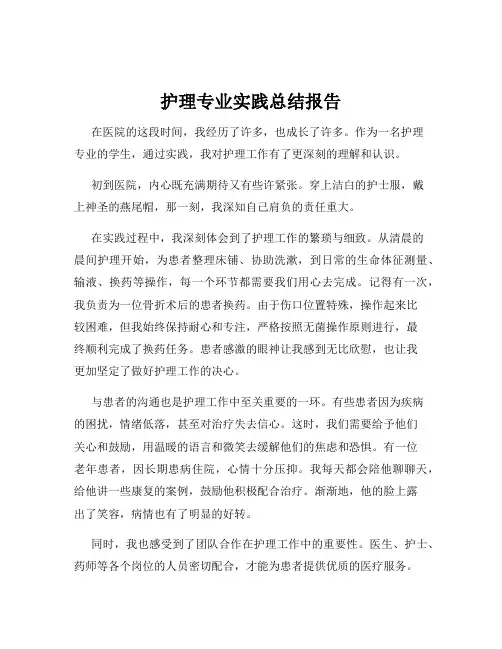 护理专业实践总结报告

在医院的这段时间，我经历了许多，也成长了许多。作为一名护理专业的学生，通过实践，我对护理工作有了更深刻的理解和认识。

初到医院，内心既充满期待又有些许紧张。穿上洁白的护士服，戴上神圣的燕尾帽，那一刻，我深知自己肩负的责任重大。

在实践过程中，我深刻体会到了护理工作的繁琐与细致。从清晨的晨间护理开始，为患者整理床铺、协助洗漱，到日常的生命体征测量、输液、换药等操作，每一个环节都需要我们用心去完成。记得有一次，我负责为一位骨折术后的患者换药。由于伤口位置特殊，操作起来比较困难，但我始终保持耐心和专注，严格按照无菌操作原则进行，最终顺利完成了换药任务。患者感激的眼神让我感到无比欣慰，也让我更加坚定了做好护理工作的决心。

与患者的沟通也是护理工作中至关重要的一环。有些患者因为疾病的困扰，情绪低落，甚至对治疗失去信心。这时，我们需要给予他们关心和鼓励，用温暖的语言和微笑去缓解他们的焦虑和恐惧。有一位老年患者，因长期患病住院，心情十分压抑。我每天都会陪他聊聊天，给他讲一些康复的案例，鼓励他积极配合治疗。渐渐地，他的脸上露出了笑容，病情也有了明显的好转。

同时，我也感受到了团队合作在护理工作中的重要性。医生、护士、药师等各个岗位的人员密切配合，才能为患者提供优质的医疗服务。